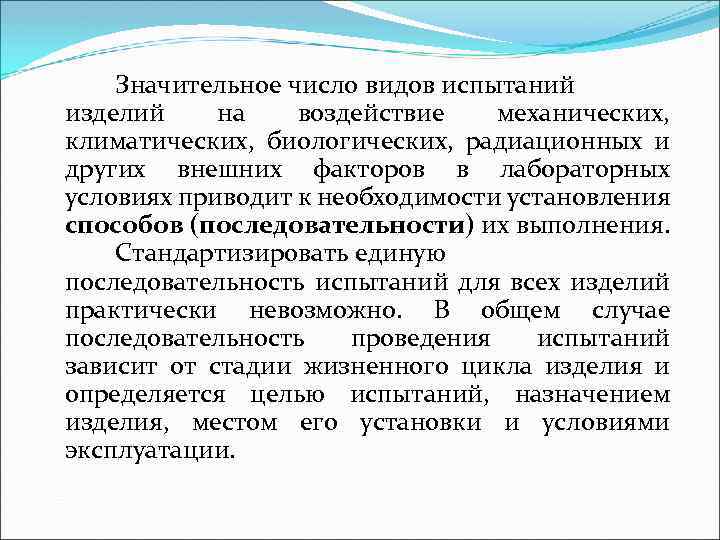 Значительное число видов испытаний изделий на воздействие механических, климатических, биологических, радиационных и других внешних факторов в лабораторных условиях приводит к необходимости установления способов (последовательности) их выполнения.

Стандартизировать единую последовательность испытаний для всех изделий практически невозможно. В общем случае последовательность проведения испытаний зависит от стадии жизненного цикла изделия и определяется целью испытаний, назначением изделия, местом его установки и условиями эксплуатации.